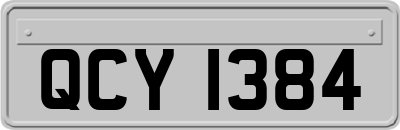 QCY 1384